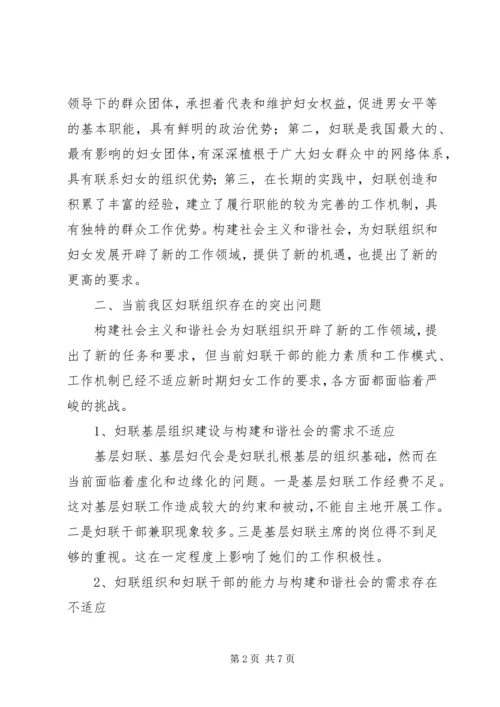 领导下的群众团体，承担着代表和维护妇女权益，促进男女平等的基本职能，具有鲜明的政治优势；第二，妇联是我国最大的、最有影响的妇女团体，有深深植根于广大妇女群众中的网络体系，具有联系妇女的组织优势；第三，在长期的实践中，妇联创造和积累了丰富的经验，建立了履行职能的较为完善的工作机制，具有独特的群众工作优势。构建社会主义和谐社会，为妇联组织和妇女发展开辟了新的工作领域，提供了新的机遇，也提出了新的更高的要求。

二、当前我区妇联组织存在的突出问题

构建社会主义和谐社会为妇联组织开辟了新的工作领域，提出了新的任务和要求，但当前妇联干部的能力素质和工作模式、工作机制已经不适应新时期妇女工作的要求，各方面都面临着严峻的挑战。

1、妇联基层组织建设与构建和谐社会的需求不适应

基层妇联、基层妇代会是妇联扎根基层的组织基础，然而在当前面临着虚化和边缘化的问题。一是基层妇联工作经费不足。这对基层妇联工作造成较大的约束和被动，不能自主地开展工作。二是妇联干部兼职现象较多。三是基层妇联主席的岗位得不到足够的重视。这在一定程度上影响了她们的工作积极性。

2、妇联组织和妇联干部的能力与构建和谐社会的需求存在不适应

第 2 页 共 7 页